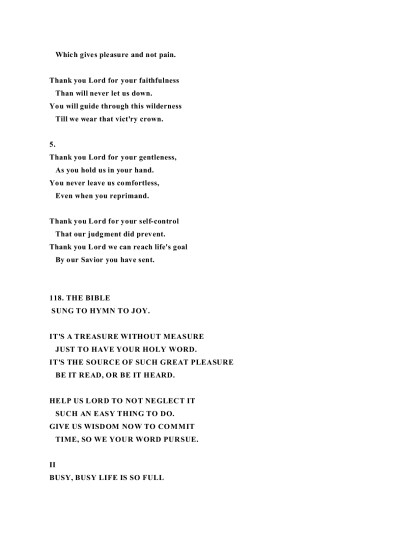 Which gives pleasure and not pain.

Thank you Lord for your faithfulness
Than will never let us down.
You will guide through this wilderness
Till we wear that vict'ry crown.

5.
Thank you Lord for your gentleness,
As you hold us in your hand.
You never leave us comfortless,
Even when you reprimand.

Thank you Lord for your self-control
That our judgment did prevent.
Thank you Lord we can reach life's goal
By our Savior you have sent.

118. THE BIBLE
SUNG TO HYMN TO JOY.

IT'S A TREASURE WITHOUT MEASURE
JUST TO HAVE YOUR HOLY WORD.
IT'S THE SOURCE OF SUCH GREAT PLEASURE
BE IT READ, OR BE IT HEARD.

HELP US LORD TO NOT NEGLECT IT
SUCH AN EASY THING TO DO.
GIVE US WISDOM NOW TO COMMIT
TIME, SO WE YOUR WORD PURSUE.

II
BUSY, BUSY LIFE IS SO FULL